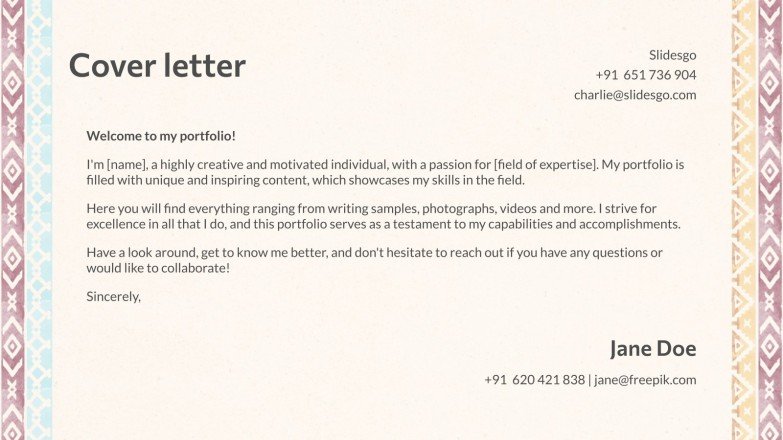 Cover letter

Slidesgo
+91 651 736 904
charlie@slidesgo.com

Welcome to my portfolio!

I'm [name], a highly creative and motivated individual, with a passion for [field of expertise]. My portfolio is filled with unique and inspiring content, which showcases my skills in the field.

Here you will find everything ranging from writing samples, photographs, videos and more. I strive for excellence in all that I do, and this portfolio serves as a testament to my capabilities and accomplishments.

Have a look around, get to know me better, and don't hesitate to reach out if you have any questions or would like to collaborate!

Sincerely,

Jane Doe

+91 620 421 838 | jane@freepik.com